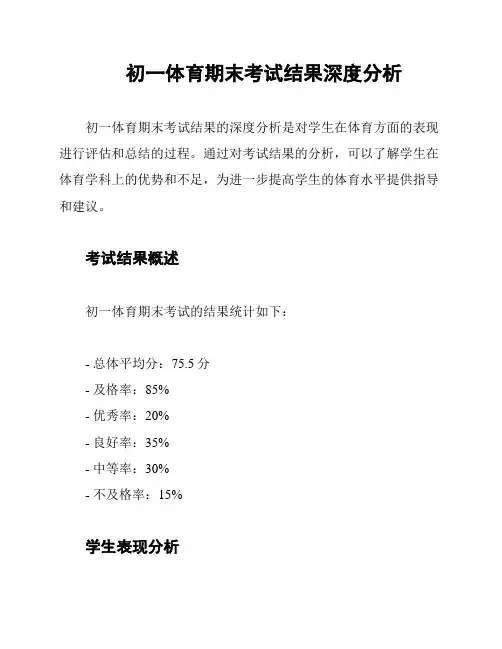 初一体育期末考试结果深度分析

初一体育期末考试结果的深度分析是对学生在体育方面的表现进行评估和总结的过程。通过对考试结果的分析，可以了解学生在体育学科上的优势和不足，为进一步提高学生的体育水平提供指导和建议。

考试结果概述

初一体育期末考试的结果统计如下：

- 总体平均分：75.5 分
- 及格率：85%
- 优秀率：20%
- 良好率：35%
- 中等率：30%
- 不及格率：15%

学生表现分析